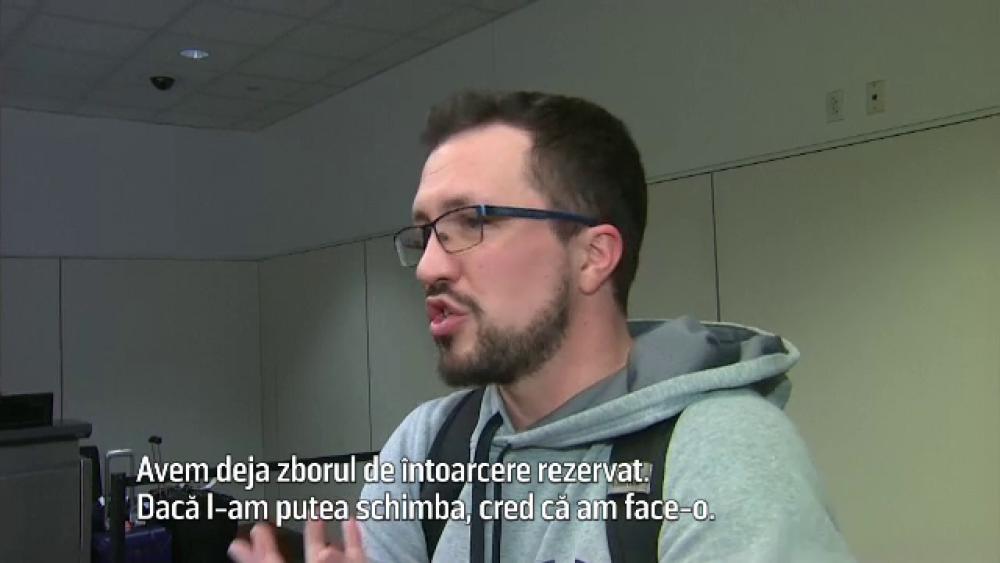 Avem deja zborul de întoarcere rezervat.
Dacă l-am putea schimba, cred că am face-o.